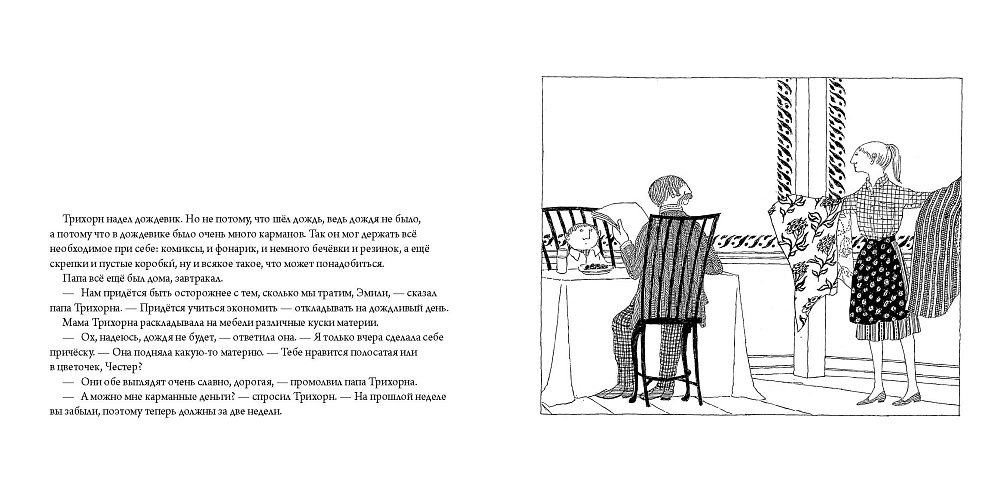 Трихорн надел дождевик. Но не потому, что шёл дождь, ведь дождя не было, а потому что в дождевике было очень много карманов. Так он мог держать всё необходимое при себе: комиксы, и фонарик, и немного бечёвки и резинок, а ещё скрепки и пустые коробки, ну и всякое такое, что может понадобиться.

Папа всё ещё был дома, завтракал.

— Нам придётся быть осторожнее с тем, сколько мы тратим, Эмили, — сказал папа Трихорна. — Придётся учиться экономить — откладывать на дождливый день.

Мама Трихорна раскладывала на мебели различные куски материи.

— Ох, надеюсь, дождя не будет, — ответила она. — Я только вчера сделала себе причёску. — Она подняла какую-то материю. — Тебе нравится полосатая или в цветочек, Честер?

— Они обе выглядят очень славно, дорогая, — промолвил папа Трихорна.

— А можно мне карманные деньги? — спросил Трихорн. — На прошлой неделе вы забыли, поэтому теперь должны за две недели.